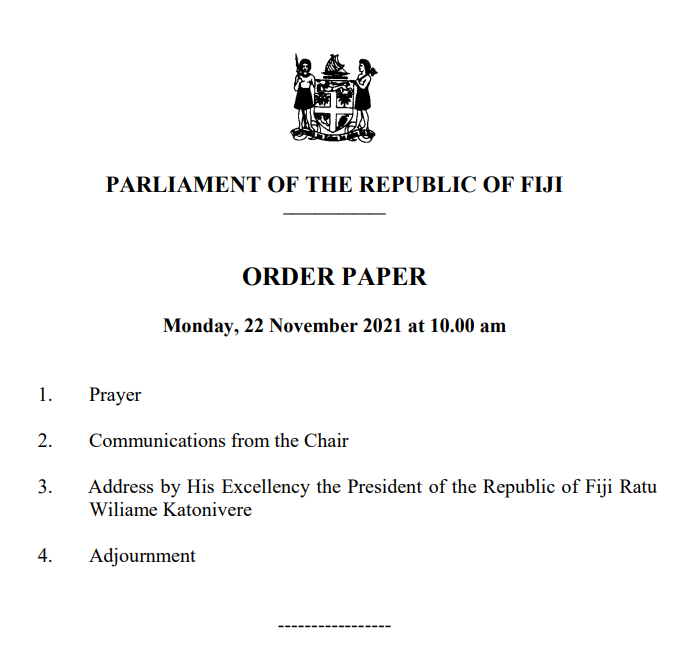 PARLIAMENT OF THE REPUBLIC OF FIJI

ORDER PAPER

Monday, 22 November 2021 at 10.00 am

1. Prayer

2. Communications from the Chair

3. Address by His Excellency the President of the Republic of Fiji Ratu Wiliame Katonivere

4. Adjournment

-----------------